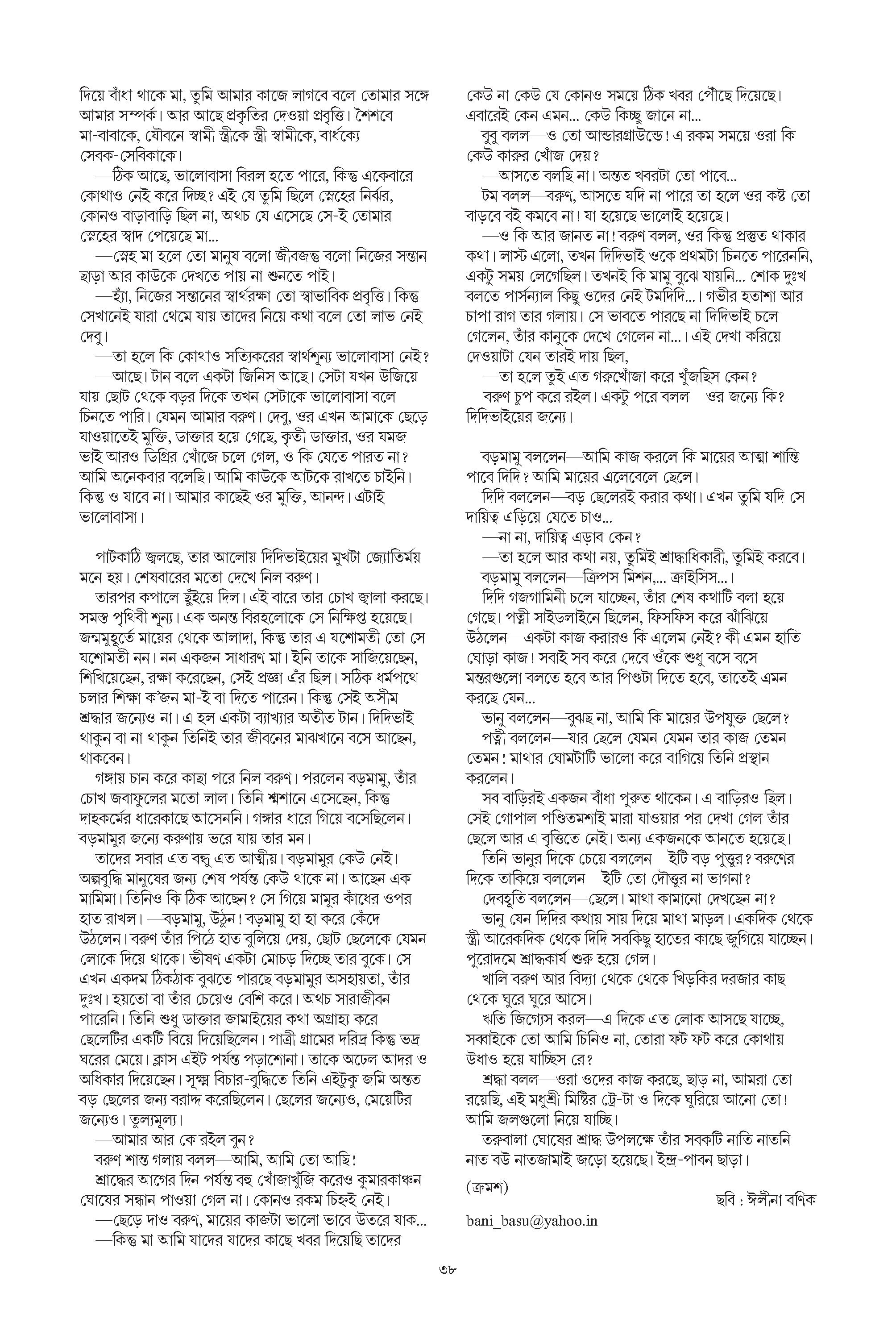 দিয়ে বাঁধা থাকে মা, তুমি আমার কাজে লাগবে বলে তোমার সঙ্গে আমার সম্পর্ক। আর আছে প্রকৃতির দেওয়া প্রবৃত্তি। শৈশবে মা-বাবাকে, যৌবনে স্বামী স্ত্রীকে স্ত্রী স্বামীকে, বার্ধক্যে সেবক-সেবিকাকে।

—ঠিক আছে, ভালোবাসা বিরল হতে পারে, কিন্তু একেবারে কোথাও নেই করে দিচ্ছ? এই যে তুমি ছিলে স্নেহের নির্ঝর, কোনও বাড়াবাড়ি ছিল না, অথচ যে এসেছে সে-ই তোমার স্নেহের স্বাদ পেয়েছে মা...

—স্নেহ মা হলে তো মানুষ বলো জীবজন্তু বলো নিজের সন্তান ছাড়া আর কাউকে দেখতে পায় না শুনতে পাই।

—হ্যাঁ, নিজের সন্তানের স্বার্থরক্ষা তো স্বাভাবিক প্রবৃত্তি। কিন্তু সেখানেই যারা থেমে যায় তাদের নিয়ে কথা বলে তো লাভ নেই দেবু।

—তা হলে কি কোথাও সত্যিকরের স্বার্থশূন্য ভালোবাসা নেই?

—আছে। টান বলে একটা জিনিস আছে। সেটা যখন উজিয়ে যায় ছোট থেকে বড়র দিকে তখন সেটাকে ভালোবাসা বলে চিনতে পারি। যেমন আমার বরুণ। দেবু, ওর এখন আমাকে ছেড়ে যাওয়াতেই মুক্তি, ডাক্তার হয়ে গেছে, কৃতী ডাক্তার, ওর যমজ ভাই আরও ডিগ্রির খোঁজে চলে গেল, ও কি যেতে পারত না? আমি অনেকবার বলেছি। আমি কাউকে আটকে রাখতে চাইনি। কিন্তু ও যাবে না। আমার কাছেই ওর মুক্তি, আনন্দ। এটাই ভালোবাসা।

পাটকাঠি জ্বলছে, তার আলোয় দিদিভাইয়ের মুখটা জ্যোতির্ময় মনে হয়। শেষবারের মতো দেখে নিল বরুণ।

তারপর কপালে ছুঁইয়ে দিল। এই বারে তার চোখ জ্বালা করছে। সমস্ত পৃথিবী শূন্য। এক অনন্ত বিরহলোকে সে নিক্ষিপ্ত হয়েছে। জন্মমুহূর্তে মায়ের থেকে আলাদা, কিন্তু তার এ যশোমতী তো সে যশোমতী নন। নন একজন সাধারণ মা। ইনি তাকে সাজিয়েছেন, শিখিয়েছেন, রক্ষা করেছেন, সেই প্রজ্ঞা এঁর ছিল। সঠিক ধর্মপথে চলার শিক্ষা ক'জন মা-ই বা দিতে পারেন। কিন্তু সেই অসীম শ্রদ্ধার জন্যেও না। এ হল একটা ব্যাখ্যার অতীত টান। দিদিভাই থাকুন বা না থাকুন তিনিই তার জীবনের মাঝখানে বসে আছেন, থাকবেন।

গঙ্গায় চান করে কাছা পরে নিল বরুণ। পরলেন বড়মামু, তাঁর চোখ জবাফুলের মতো লাল। তিনি শ্মশানে এসেছেন, কিন্তু দাহকর্মের ধারেকাছে আসেননি। গঙ্গার ধারে গিয়ে বসেছিলেন। বড়মামুর জন্যে করুণায় ভরে যায় তার মন।

তাদের সবার এত বন্ধু এত আত্মীয়। বড়মামুর কেউ নেই। অল্পবুদ্ধি মানুষের জন্য শেষ পর্যন্ত কেউ থাকে না। আছেন এক মামিমা। তিনিও কি ঠিক আছেন? সে গিয়ে মামুর কাঁধের ওপর হাত রাখল। —বড়মামু, উঠুন! বড়মামু হা হা করে কেঁদে উঠলেন। বরুণ তাঁর পিঠে হাত বুলিয়ে দেয়, ছোট ছেলেকে যেমন লোকে দিয়ে থাকে। ভীষণ একটা মোচড় দিচ্ছে তার বুকে। সে এখন একদম ঠিকঠাক বুঝতে পারছে বড়মামুর অসহায়তা, তাঁর দুঃখ। হয়তো বা তাঁর চেয়েও বেশি করে। অথচ সারাজীবন পারেনি। তিনি শুধু ডাক্তার জামাইয়ের কথা অগ্রাহ্য করে ছেলেটির একটি বিয়ে দিয়েছিলেন। পাত্রী গ্রামের দরিদ্র কিন্তু ভদ্র ঘরের মেয়ে। ক্লাস এইট পর্যন্ত পড়াশোনা। তাকে অঢেল আদর ও অধিকার দিয়েছেন। সূক্ষ্ম বিচার-বুদ্ধিতে তিনি এইটুকু জমি অন্তত বড় ছেলের জন্য বরাদ্দ করেছিলেন। ছেলের জন্যেও, মেয়েটির জন্যেও। তুল্যমূল্য।

—আমার আর কে রইল বুন?

বরুণ শান্ত গলায় বলল—আমি, আমি তো আছি!

শ্রাদ্ধের আগের দিন পর্যন্ত বহু খোঁজাখুঁজি করেও কুমারকাঞ্চন ঘোষের সন্ধান পাওয়া গেল না। কোনও রকম চিহ্নই নেই।

—ছেড়ে দাও বরুণ, মায়ের কাজটা ভালো ভাবে উতরে যাক...

—কিন্তু মা আমি যাদের যাদের কাছে খবর দিয়েছি তাদের কেউ না কেউ যে কোনও সময়ে ঠিক খবর পৌঁছে দিয়েছে। এবারেই কেন এমন... কেউ কিচ্ছু জানে না...

বুবু বলল—ও তো আন্ডারগ্রাউন্ডে! এ রকম সময়ে ওরা কি কেউ কারুর খোঁজ দেয়?

—আসতে বলছি না। অন্তত খবরটা তো পাবে...

টম বলল—বরুণ, আসতে যদি না পারে তা হলে ওর কষ্ট তো বাড়বে বই কমবে না! যা হয়েছে ভালোই হয়েছে।

—ও কি আর জানত না! বরুণ বলল, ওর কিন্তু প্রস্তুত থাকার কথা। লাস্ট এলো, তখন দিদিভাই ওকে প্রথমটা চিনতে পারেননি, একটু সময় লেগেছিল। তখনই কি মামু বুঝে যায়নি... শোক দুঃখ বলতে পার্সন্যাল কিছু ওদের নেই টমদিদি...। গভীর হতাশা আর চাপা রাগ তার গলায়। সে ভাবতে পারছে না দিদিভাই চলে গেলেন, তাঁর কানুকে দেখে গেলেন না...। এই দেখা করিয়ে দেওয়াটা যেন তারই দায় ছিল,

—তা হলে তুই এত গরুখোঁজা করে খুঁজছিস কেন?

বরুণ চুপ করে রইল। একটু পরে বলল—ওর জন্যে কি? দিদিভাইয়ের জন্যে।

বড়মামু বললেন—আমি কাজ করলে কি মায়ের আত্মা শান্তি পাবে দিদি? আমি মায়ের এলেবেলে ছেলে।

দিদি বললেন—বড় ছেলেরই করার কথা। এখন তুমি যদি সে দায়িত্ব এড়িয়ে যেতে চাও...

—না না, দায়িত্ব এড়াব কেন?

—তা হলে আর কথা নয়, তুমিই শ্রাদ্ধাধিকারী, তুমিই করবে।

বড়মামু বললেন—ক্রিপস মিশন,... ক্রাইসিস...।

দিদি গজগামিনী চলে যাচ্ছেন, তাঁর শেষ কথাটি বলা হয়ে গেছে। পত্নী সাইডলাইনে ছিলেন, ফিসফিস করে ঝাঁঝিয়ে উঠলেন—একটা কাজ করারও কি এলেম নেই? কী এমন হাতি ঘোড়া কাজ! সবাই সব করে দেবে ওঁকে শুধু বসে বসে মন্তরগুলো বলতে হবে আর পিণ্ডটা দিতে হবে, তাতেই এমন করছে যেন...

ভানু বললেন—বুঝছ না, আমি কি মায়ের উপযুক্ত ছেলে?

পত্নী বললেন—যার ছেলে যেমন যেমন তার কাজ তেমন তেমন! মাথার ঘোমটাটি ভালো করে বাগিয়ে তিনি প্রস্থান করলেন।

সব বাড়িরই একজন বাঁধা পুরুত থাকেন। এ বাড়িরও ছিল। সেই গোপাল পণ্ডিতমশাই মারা যাওয়ার পর দেখা গেল তাঁর ছেলে আর এ বৃত্তিতে নেই। অন্য একজনকে আনতে হয়েছে।

তিনি ভানুর দিকে চেয়ে বললেন—ইটি বড় পুত্তুর? বরুণের দিকে তাকিয়ে বললেন—ইটি তো দৌত্তুর না ভাগনা?

দেবহূতি বললেন—ছেলে। মাথা কামানো দেখছেন না?

ভানু যেন দিদির কথায় সায় দিয়ে মাথা মাড়ল। একদিক থেকে স্ত্রী আরেকদিক থেকে দিদি সবকিছু হাতের কাছে জুগিয়ে যাচ্ছেন। পুরোদমে শ্রাদ্ধকার্য শুরু হয়ে গেল।

খালি বরুণ আর বিদ্যা থেকে থেকে খিড়কির দরজার কাছ থেকে ঘুরে ঘুরে আসে।

ঋতি জিগ্যেস করল—এ দিকে এত লোক আসছে যাচ্ছে, সব্বাইকে তো আমি চিনিও না, তোরা ফট ফট করে কোথায় উধাও হয়ে যাচ্ছিস রে?

শ্রদ্ধা বলল—ওরা ওদের কাজ করছে, ছাড় না, আমরা তো রয়েছি, এই মধুশ্রী মিষ্টির ট্রে-টা ও দিকে ঘুরিয়ে আনো তো! আমি জলগুলো নিয়ে যাচ্ছি।

তরুবালা ঘোষের শ্রাদ্ধ উপলক্ষে তাঁর সবকটি নাতি নাতনি নাত বউ নাতজামাই জড়ো হয়েছে। ইন্দ্র-পাবন ছাড়া।

(ক্রমশ)

ছবি : ঈলীনা বণিক

bani_basu@yahoo.in

৩৮